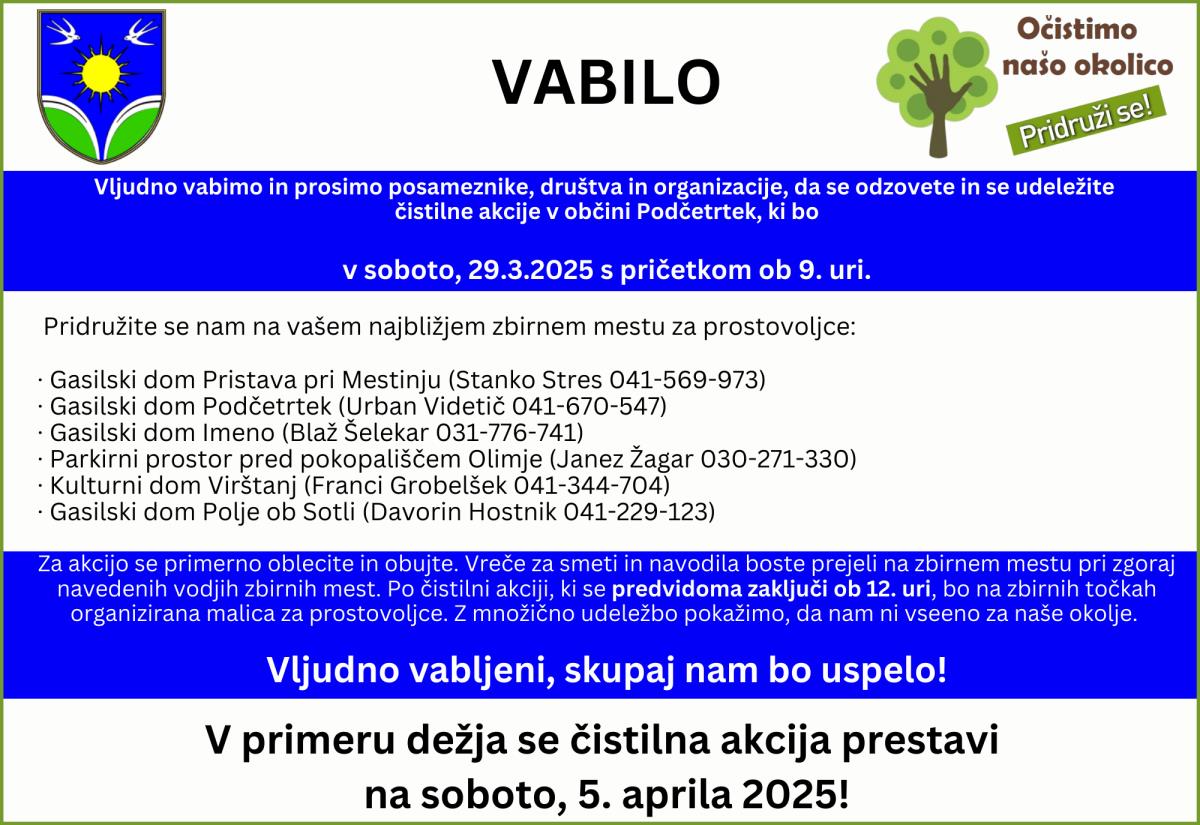 VABILO

Očistimo našo okolico

Pridruži se!

Vljudno vabimo in prosimo posameznike, društva in organizacije, da se odzovete in se udeležite čistilne akcije v občini Podčetrtek, ki bo

v soboto, 29.3.2025 s pričetkom ob 9. uri.

Pridružite se nam na vašem najbližjem zbirnem mestu za prostovoljce:

· Gasilski dom Pristava pri Mestinju (Stanko Stres 041-569-973)
· Gasilski dom Podčetrtek (Urban Videtič 041-670-547)
· Gasilski dom Imeno (Blaž Šelekar 031-776-741)
· Parkirni prostor pred pokopališčem Olimje (Janez Žagar 030-271-330)
· Kulturni dom Virštanj (Franci Grobelšek 041-344-704)
· Gasilski dom Polje ob Sotli (Davorin Hostnik 041-229-123)

Za akcijo se primerno oblecite in obujte. Vreče za smeti in navodila boste prejeli na zbirnem mestu pri zgoraj navedenih vodjih zbirnih mest. Po čistilni akciji, ki se predvidoma zaključi ob 12. uri, bo na zbirnih točkah organizirana malica za prostovoljce. Z množično udeležbo pokažimo, da nam ni vseeno za naše okolje.

Vljudno vabljeni, skupaj nam bo uspelo!

V primeru dežja se čistilna akcija prestavi na soboto, 5. aprila 2025!